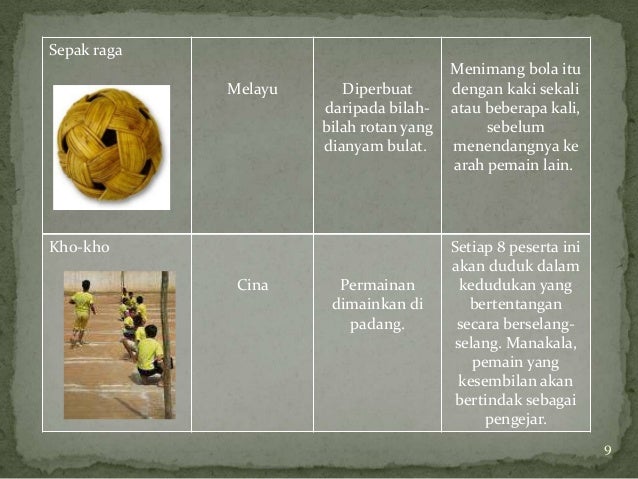 | | | | |
|---|---|---|---|
| Sepak raga | Melayu | Diperbuat daripada bilah-bilah rotan yang dianyam bulat. | Menimang bola itu dengan kaki sekali atau beberapa kali, sebelum menendangnya ke arah pemain lain. |
| Kho-kho | Cina | Permainan dimainkan di padang. | Setiap 8 peserta ini akan duduk dalam kedudukan yang bertentangan secara berselang-selang. Manakala, pemain yang kesembilan akan bertindak sebagai pengejar. |

9